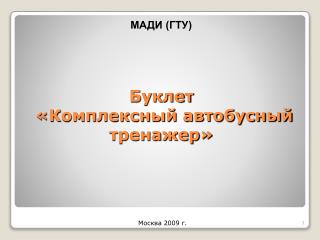 МАДИ (ГТУ)

Буклет
«Комплексный автобусный тренажер»

Москва 2009 г.

1